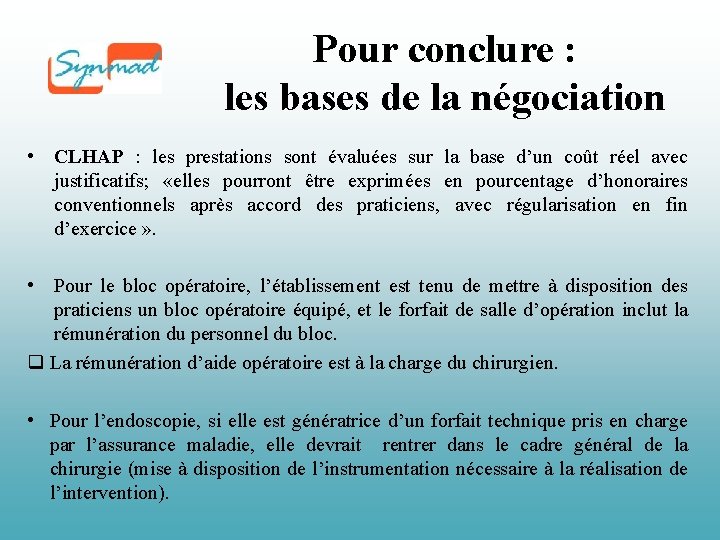 Synmad

Pour conclure :
les bases de la négociation

• CLHAP : les prestations sont évaluées sur la base d'un coût réel avec justificatifs; «elles pourront être exprimées en pourcentage d'honoraires conventionnels après accord des praticiens, avec régularisation en fin d'exercice ».

• Pour le bloc opératoire, l'établissement est tenu de mettre à disposition des praticiens un bloc opératoire équipé, et le forfait de salle d'opération inclut la rémunération du personnel du bloc.

❑ La rémunération d'aide opératoire est à la charge du chirurgien.

• Pour l'endoscopie, si elle est génératrice d'un forfait technique pris en charge par l'assurance maladie, elle devrait rentrer dans le cadre général de la chirurgie (mise à disposition de l'instrumentation nécessaire à la réalisation de l'intervention).